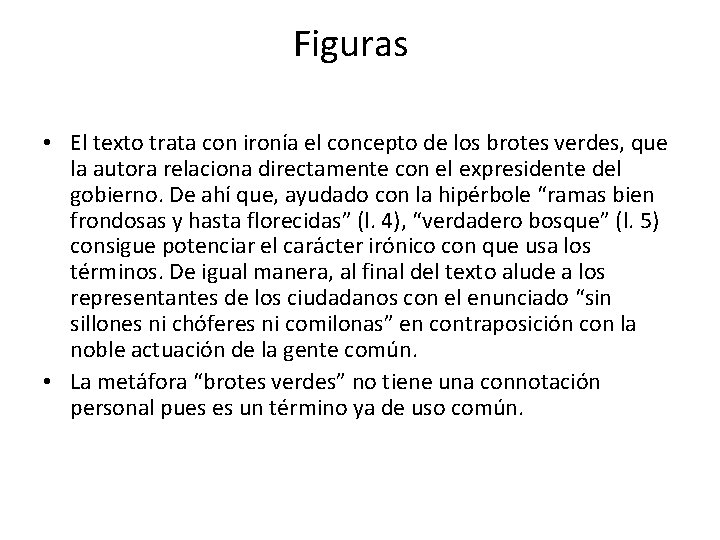 Figuras

• El texto trata con ironía el concepto de los brotes verdes, que la autora relaciona directamente con el expresidente del gobierno. De ahí que, ayudado con la hipérbole “ramas bien frondosas y hasta florecidas” (l. 4), “verdadero bosque” (l. 5) consigue potenciar el carácter irónico con que usa los términos. De igual manera, al final del texto alude a los representantes de los ciudadanos con el enunciado “sin sillones ni chóferes ni comilonas” en contraposición con la noble actuación de la gente común.

• La metáfora “brotes verdes” no tiene una connotación personal pues es un término ya de uso común.